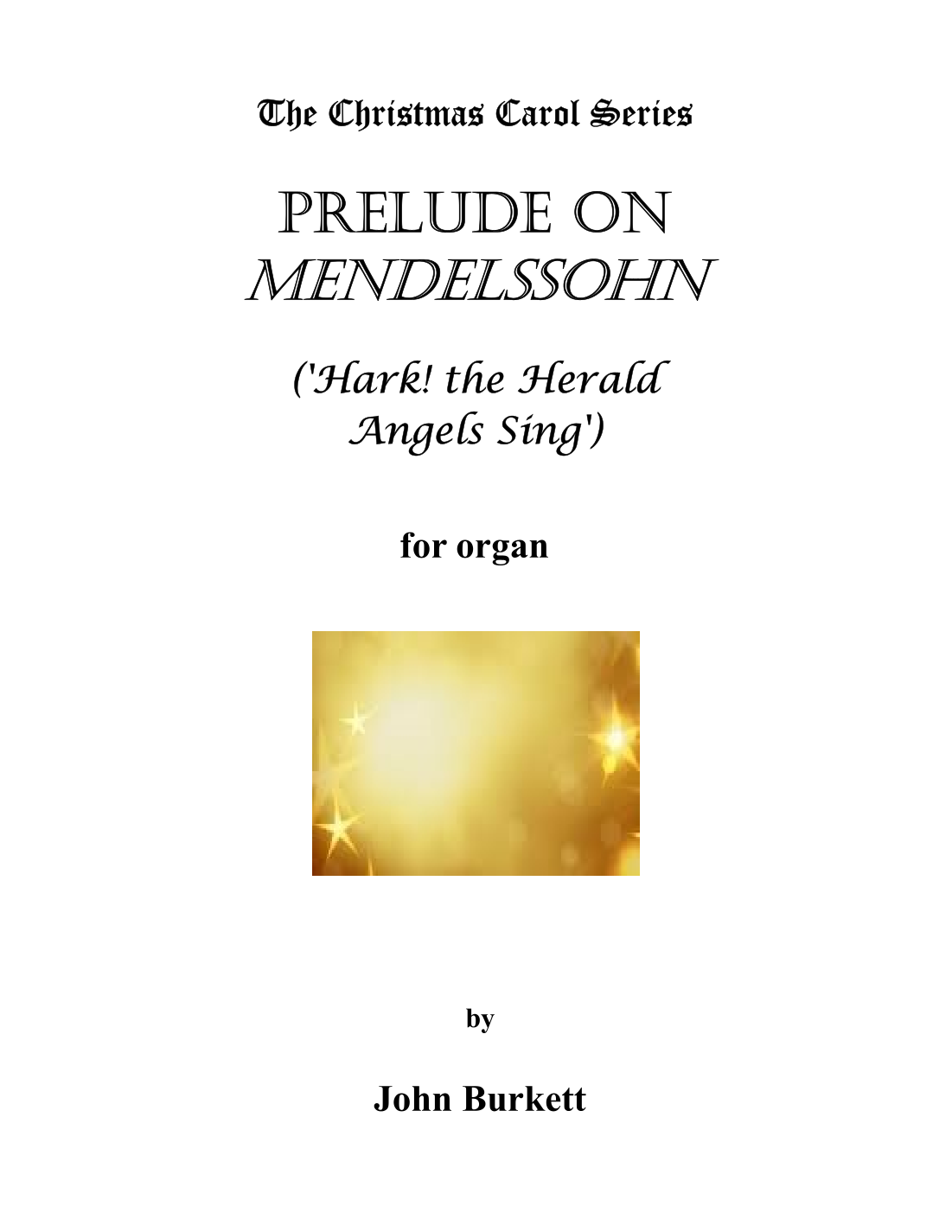 The Christmas Carol Series

PRELUDE ON MENDELSSOHN

('Hark! the Herald Angels Sing')

for organ

by

John Burkett